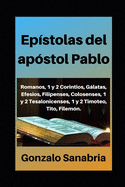 Epístolas del apóstol Pablo

Romanos, 1 y 2 Corintios, Gálatas, Efesios, Filipenses, Colosenses, 1 y 2 Tesalonicenses, 1 y 2 Timoteo, Tito, Filemón.

Gonzalo Sanabria